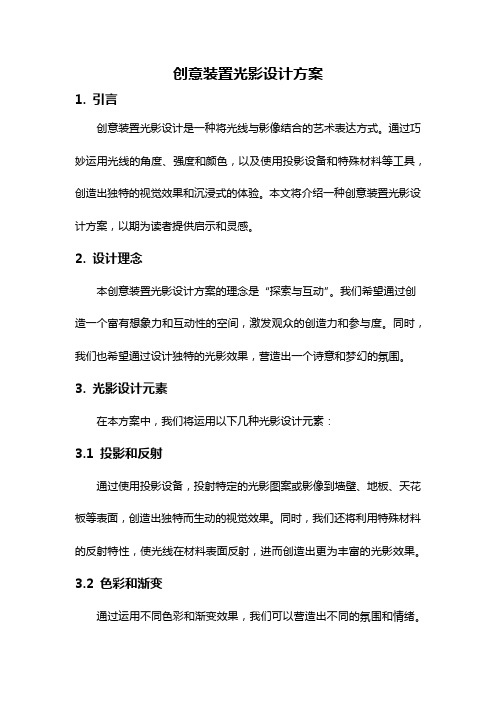 创意装置光影设计方案

1. 引言

创意装置光影设计是一种将光线与影像结合的艺术表达方式。通过巧妙运用光线的角度、强度和颜色，以及使用投影设备和特殊材料等工具，创造出独特的视觉效果和沉浸式的体验。本文将介绍一种创意装置光影设计方案，以期为读者提供启示和灵感。

2. 设计理念

本创意装置光影设计方案的理念是“探索与互动”。我们希望通过创造一个富有想象力和互动性的空间，激发观众的创造力和参与度。同时，我们也希望通过设计独特的光影效果，营造出一个诗意和梦幻的氛围。

3. 光影设计元素

在本方案中，我们将运用以下几种光影设计元素：

3.1 投影和反射

通过使用投影设备，投射特定的光影图案或影像到墙壁、地板、天花板等表面，创造出独特而生动的视觉效果。同时，我们还将利用特殊材料的反射特性，使光线在材料表面反射，进而创造出更为丰富的光影效果。

3.2 色彩和渐变

通过运用不同色彩和渐变效果，我们可以营造出不同的氛围和情绪。